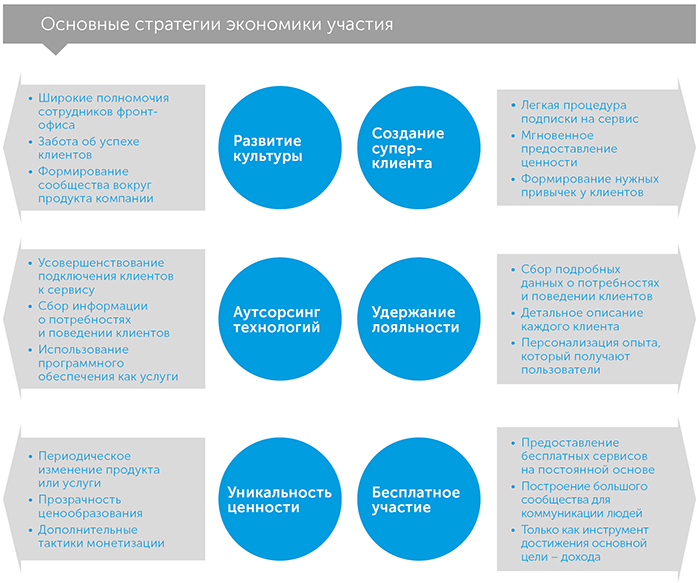 Основные стратегии экономики участия

• Широкие полномочия сотрудников фронт-офиса
• Забота об успехе клиентов
• Формирование сообщества вокруг продукта компании

Развитие культуры

Создание супер-клиента

• Легкая процедура подписки на сервис
• Мгновенное предоставление ценности
• Формирование нужных привычек у клиентов

• Усовершенствование подключения клиентов к сервису
• Сбор информации о потребностях и поведении клиентов
• Использование программного обеспечения как услуги

Аутсорсинг технологий

Удержание лояльности

• Сбор подробных данных о потребностях и поведении клиентов
• Детальное описание каждого клиента
• Персонализация опыта, который получают пользователи

• Периодическое изменение продукта или услуги
• Прозрачность ценообразования
• Дополнительные тактики монетизации

Уникальность ценности

Бесплатное участие

• Предоставление бесплатных сервисов на постоянной основе
• Построение большого сообщества для коммуникации людей
• Только как инструмент достижения основной цели – дохода